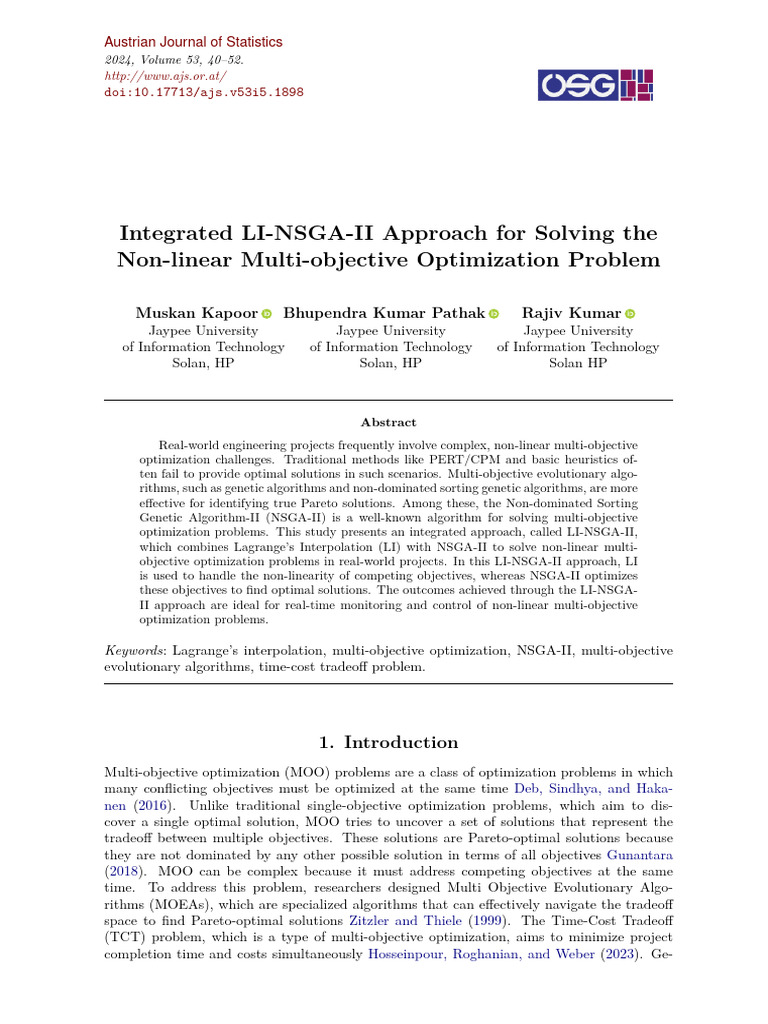 Austrian Journal of Statistics
2024, Volume 53, 40–52.
http://www.ajs.or.at/
doi:10.17713/ajs.v53i5.1898

OSG

Integrated LI-NSGA-II Approach for Solving the Non-linear Multi-objective Optimization Problem

Muskan Kapoor
Jaypee University
of Information Technology
Solan, HP

Bhupendra Kumar Pathak
Jaypee University
of Information Technology
Solan, HP

Rajiv Kumar
Jaypee University
of Information Technology
Solan HP

Abstract

Real-world engineering projects frequently involve complex, non-linear multi-objective optimization challenges. Traditional methods like PERT/CPM and basic heuristics often fail to provide optimal solutions in such scenarios. Multi-objective evolutionary algorithms, such as genetic algorithms and non-dominated sorting genetic algorithms, are more effective for identifying true Pareto solutions. Among these, the Non-dominated Sorting Genetic Algorithm-II (NSGA-II) is a well-known algorithm for solving multi-objective optimization problems. This study presents an integrated approach, called LI-NSGA-II, which combines Lagrange's Interpolation (LI) with NSGA-II to solve non-linear multi-objective optimization problems in real-world projects. In this LI-NSGA-II approach, LI is used to handle the non-linearity of competing objectives, whereas NSGA-II optimizes these objectives to find optimal solutions. The outcomes achieved through the LI-NSGA-II approach are ideal for real-time monitoring and control of non-linear multi-objective optimization problems.

Keywords: Lagrange's interpolation, multi-objective optimization, NSGA-II, multi-objective evolutionary algorithms, time-cost tradeoff problem.

1. Introduction

Multi-objective optimization (MOO) problems are a class of optimization problems in which many conflicting objectives must be optimized at the same time Deb, Sindhya, and Hakanen (2016). Unlike traditional single-objective optimization problems, which aim to discover a single optimal solution, MOO tries to uncover a set of solutions that represent the tradeoff between multiple objectives. These solutions are Pareto-optimal solutions because they are not dominated by any other possible solution in terms of all objectives Gunantara (2018). MOO can be complex because it must address competing objectives at the same time. To address this problem, researchers designed Multi Objective Evolutionary Algorithms (MOEAs), which are specialized algorithms that can effectively navigate the tradeoff space to find Pareto-optimal solutions Zitzler and Thiele (1999). The Time-Cost Tradeoff (TCT) problem, which is a type of multi-objective optimization, aims to minimize project completion time and costs simultaneously Hosseinpour, Roghanian, and Weber (2023). Ge-